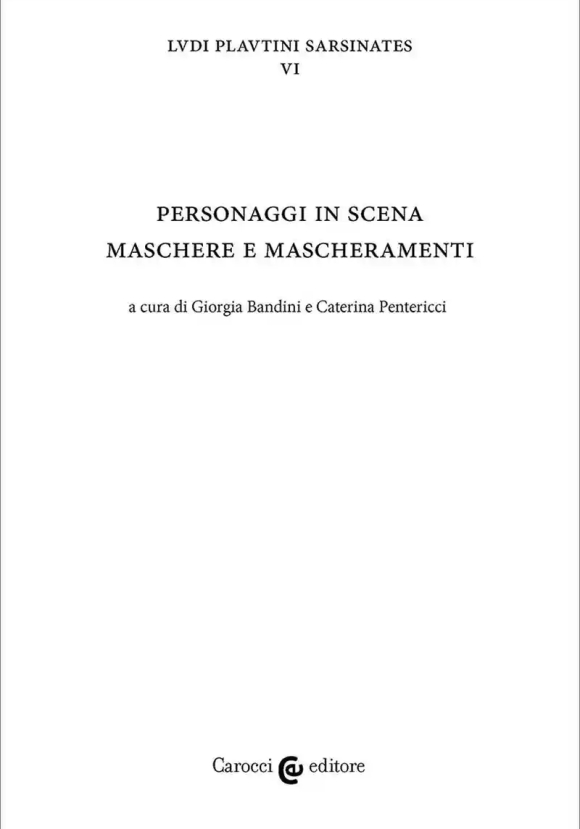 LVDI PLAVTINI SARSINATES
VI

PERSONAGGI IN SCENA
MASCHERE E MASCHERAMENTI

a cura di Giorgia Bandini e Caterina Pentericci

Carocci editore